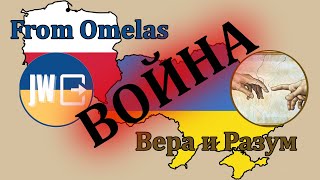 From Omelas

JW

ВОЙНА

Вера и Разум